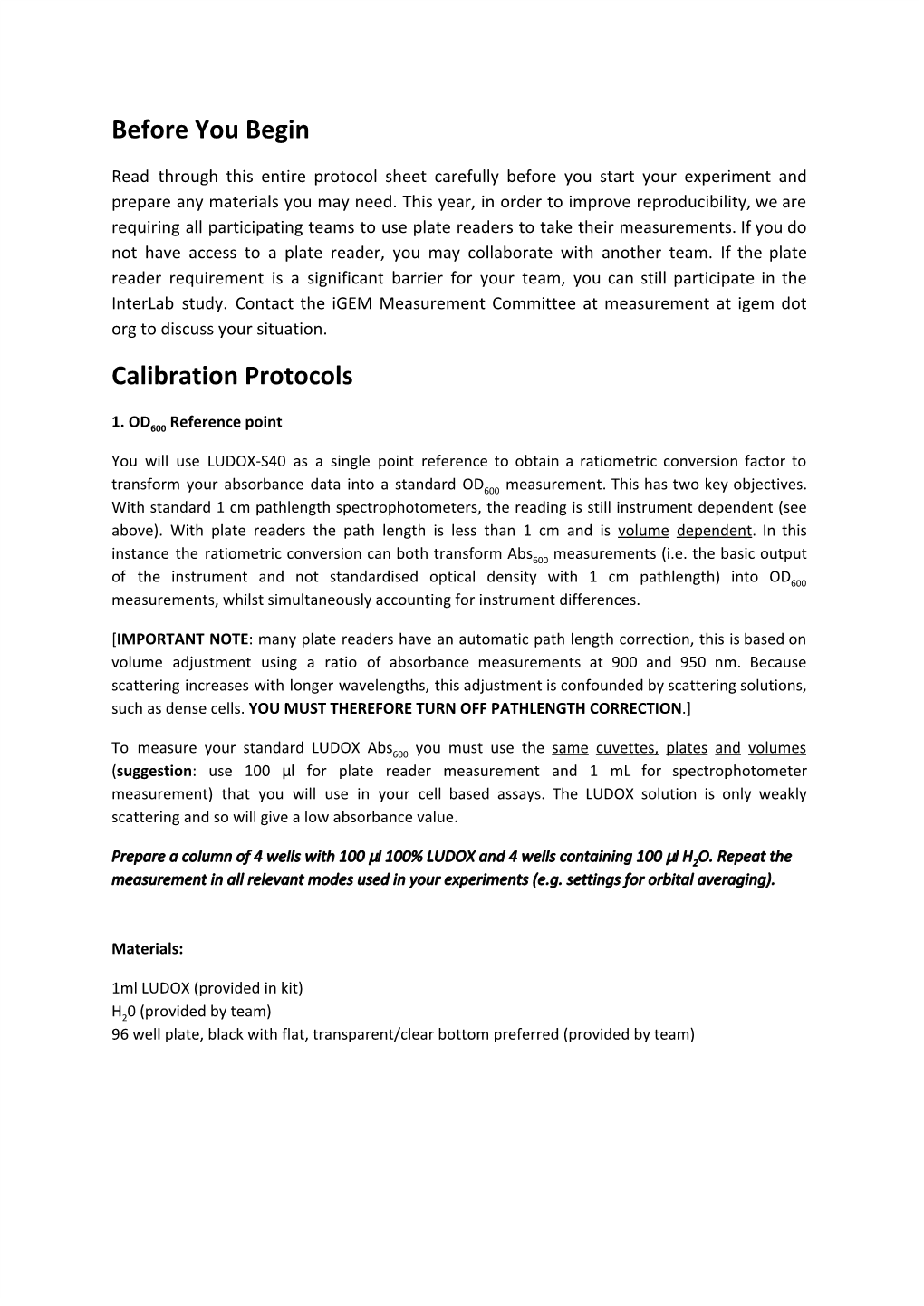 Before You Begin

Read through this entire protocol sheet carefully before you start your experiment and prepare any materials you may need. This year, in order to improve reproducibility, we are requiring all participating teams to use plate readers to take their measurements. If you do not have access to a plate reader, you may collaborate with another team. If the plate reader requirement is a significant barrier for your team, you can still participate in the InterLab study. Contact the iGEM Measurement Committee at measurement at igem dot org to discuss your situation.

Calibration Protocols

1. $OD_{600}$ Reference point

You will use LUDOX-S40 as a single point reference to obtain a ratiometric conversion factor to transform your absorbance data into a standard $OD_{600}$ measurement. This has two key objectives. With standard 1 cm pathlength spectrophotometers, the reading is still instrument dependent (see above). With plate readers the path length is less than 1 cm and is volume dependent. In this instance the ratiometric conversion can both transform $Abs_{600}$ measurements (i.e. the basic output of the instrument and not standardised optical density with 1 cm pathlength) into $OD_{600}$ measurements, whilst simultaneously accounting for instrument differences.

[IMPORTANT NOTE: many plate readers have an automatic path length correction, this is based on volume adjustment using a ratio of absorbance measurements at 900 and 950 nm. Because scattering increases with longer wavelengths, this adjustment is confounded by scattering solutions, such as dense cells. YOU MUST THEREFORE TURN OFF PATHLENGTH CORRECTION.]

To measure your standard LUDOX $Abs_{600}$ you must use the same cuvettes, plates and volumes (suggestion: use 100 µl for plate reader measurement and 1 mL for spectrophotometer measurement) that you will use in your cell based assays. The LUDOX solution is only weakly scattering and so will give a low absorbance value.

Prepare a column of 4 wells with 100 µl 100% LUDOX and 4 wells containing 100 µl $H_2O$. Repeat the measurement in all relevant modes used in your experiments (e.g. settings for orbital averaging).

Materials:

1ml LUDOX (provided in kit)
$H_20$ (provided by team)
96 well plate, black with flat, transparent/clear bottom preferred (provided by team)